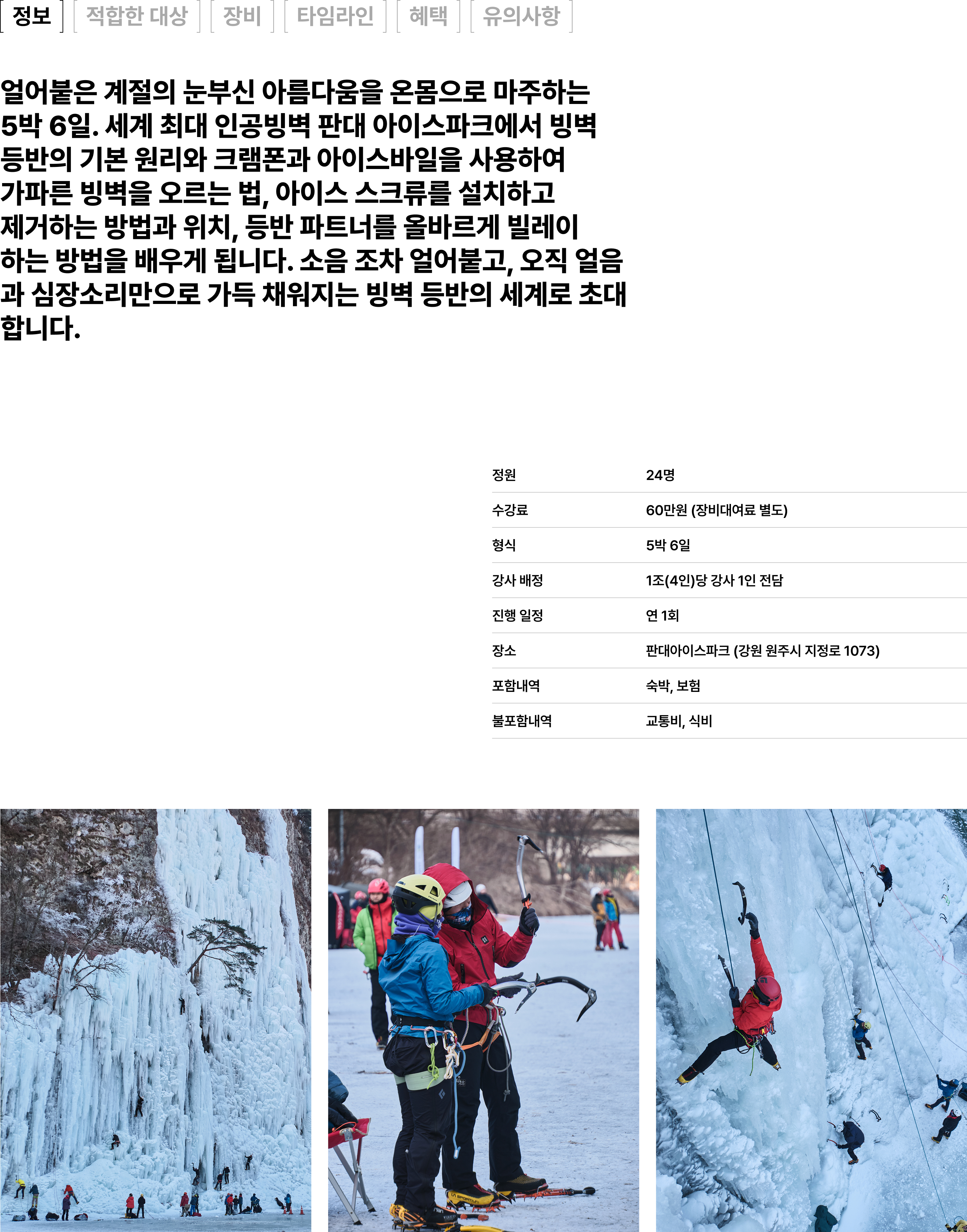 정보 적합한 대상 장비 타임라인 혜택 유의사항

얼어붙은 계절의 눈부신 아름다움을 온몸으로 마주하는 5박 6일. 세계 최대 인공빙벽 판대 아이스파크에서 빙벽 등반의 기본 원리와 크램폰과 아이스바일을 사용하여 가파른 빙벽을 오르는 법, 아이스 스크류를 설치하고 제거하는 방법과 위치, 등반 파트너를 올바르게 빌레이 하는 방법을 배우게 됩니다. 소음 조차 얼어붙고, 오직 얼음과 심장소리만으로 가득 채워지는 빙벽 등반의 세계로 초대합니다.

정원
24명

수강료
60만원 (장비대여료 별도)

형식
5박 6일

강사 배정
1조(4인)당 강사 1인 전담

진행 일정
연 1회

장소
판대아이스파크 (강원 원주시 지정로 1073)

포함내역
숙박, 보험

불포함내역
교통비, 식비